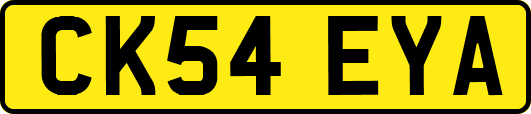 CK54 EYA